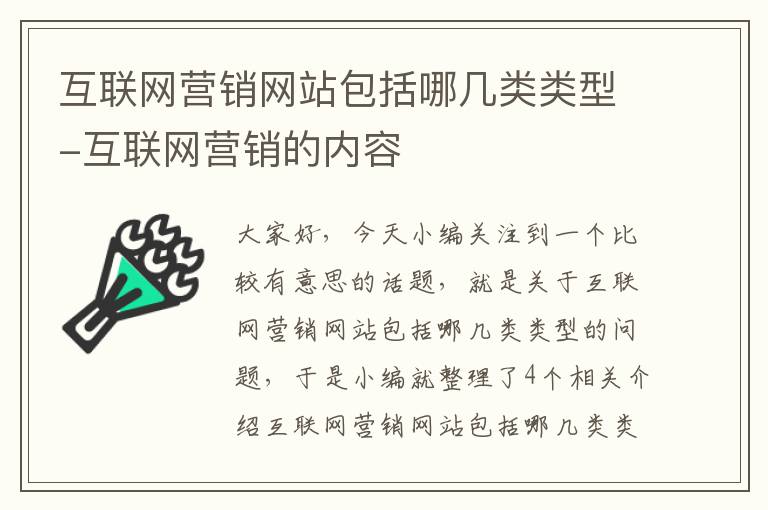 互联网营销网站包括哪几类类型-互联网营销的内容

大家好，今天小编关注到一个比较有意思的话题，就是关于互联网营销网站包括哪几类类型的问题，于是小编就整理了4个相关介绍互联网营销网站包括哪几类类